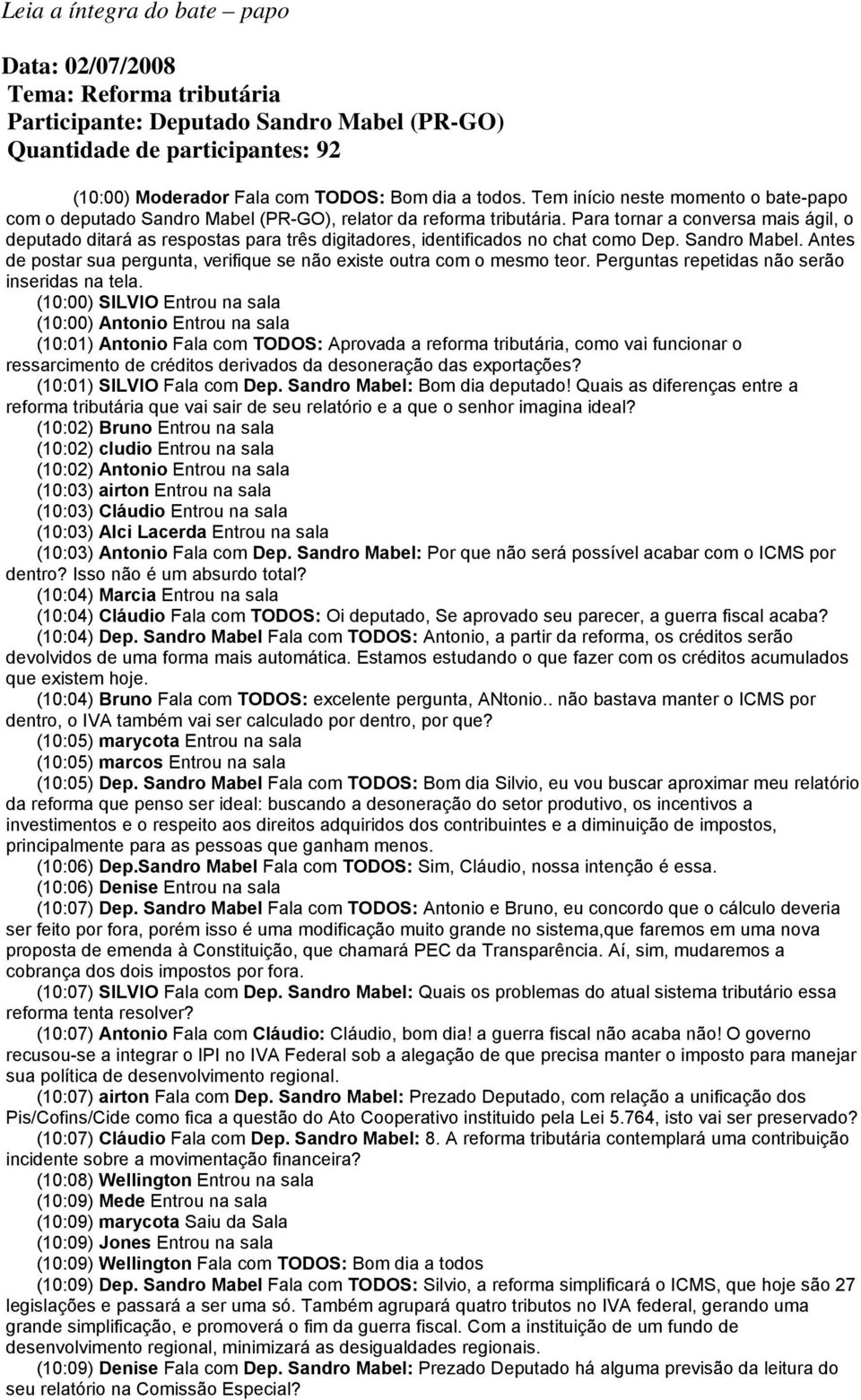 Leia a íntegra do bate – papo

Data: 02/07/2008
Tema: Reforma tributária
Participante: Deputado Sandro Mabel (PR-GO)
Quantidade de participantes: 92

(10:00) Moderador Fala com TODOS: Bom dia a todos. Tem início neste momento o bate-papo com o deputado Sandro Mabel (PR-GO), relator da reforma tributária. Para tornar a conversa mais ágil, o deputado ditará as respostas para três digitadores, identificados no chat como Dep. Sandro Mabel. Antes de postar sua pergunta, verifique se não existe outra com o mesmo teor. Perguntas repetidas não serão inseridas na tela.
(10:00) SILVIO Entrou na sala
(10:00) Antonio Entrou na sala
(10:01) Antonio Fala com TODOS: Aprovada a reforma tributária, como vai funcionar o ressarcimento de créditos derivados da desoneração das exportações?
(10:01) SILVIO Fala com Dep. Sandro Mabel: Bom dia deputado! Quais as diferenças entre a reforma tributária que vai sair de seu relatório e a que o senhor imagina ideal?
(10:02) Bruno Entrou na sala
(10:02) cludio Entrou na sala
(10:02) Antonio Entrou na sala
(10:03) airton Entrou na sala
(10:03) Cláudio Entrou na sala
(10:03) Alci Lacerda Entrou na sala
(10:03) Antonio Fala com Dep. Sandro Mabel: Por que não será possível acabar com o ICMS por dentro? Isso não é um absurdo total?
(10:04) Marcia Entrou na sala
(10:04) Cláudio Fala com TODOS: Oi deputado, Se aprovado seu parecer, a guerra fiscal acaba?
(10:04) Dep. Sandro Mabel Fala com TODOS: Antonio, a partir da reforma, os créditos serão devolvidos de uma forma mais automática. Estamos estudando o que fazer com os créditos acumulados que existem hoje.
(10:04) Bruno Fala com TODOS: excelente pergunta, ANtonio.. não bastava manter o ICMS por dentro, o IVA também vai ser calculado por dentro, por que?
(10:05) marycota Entrou na sala
(10:05) marcos Entrou na sala
(10:05) Dep. Sandro Mabel Fala com TODOS: Bom dia Silvio, eu vou buscar aproximar meu relatório da reforma que penso ser ideal: buscando a desoneração do setor produtivo, os incentivos a investimentos e o respeito aos direitos adquiridos dos contribuintes e a diminuição de impostos, principalmente para as pessoas que ganham menos.
(10:06) Dep.Sandro Mabel Fala com TODOS: Sim, Cláudio, nossa intenção é essa.
(10:06) Denise Entrou na sala
(10:07) Dep. Sandro Mabel Fala com TODOS: Antonio e Bruno, eu concordo que o cálculo deveria ser feito por fora, porém isso é uma modificação muito grande no sistema,que faremos em uma nova proposta de emenda à Constituição, que chamará PEC da Transparência. Aí, sim, mudaremos a cobrança dos dois impostos por fora.
(10:07) SILVIO Fala com Dep. Sandro Mabel: Quais os problemas do atual sistema tributário essa reforma tenta resolver?
(10:07) Antonio Fala com Cláudio: Cláudio, bom dia! a guerra fiscal não acaba não! O governo recusou-se a integrar o IPI no IVA Federal sob a alegação de que precisa manter o imposto para manejar sua política de desenvolvimento regional.
(10:07) airton Fala com Dep. Sandro Mabel: Prezado Deputado, com relação a unificação dos Pis/Cofins/Cide como fica a questão do Ato Cooperativo instituido pela Lei 5.764, isto vai ser preservado?
(10:07) Cláudio Fala com Dep. Sandro Mabel: 8. A reforma tributária contemplará uma contribuição incidente sobre a movimentação financeira?
(10:08) Wellington Entrou na sala
(10:09) Mede Entrou na sala
(10:09) marycota Saiu da Sala
(10:09) Jones Entrou na sala
(10:09) Wellington Fala com TODOS: Bom dia a todos
(10:09) Dep. Sandro Mabel Fala com TODOS: Silvio, a reforma simplificará o ICMS, que hoje são 27 legislações e passará a ser uma só. Também agrupará quatro tributos no IVA federal, gerando uma grande simplificação, e promoverá o fim da guerra fiscal. Com a instituição de um fundo de desenvolvimento regional, minimizará as desigualdades regionais.
(10:09) Denise Fala com Dep. Sandro Mabel: Prezado Deputado há alguma previsão da leitura do seu relatório na Comissão Especial?